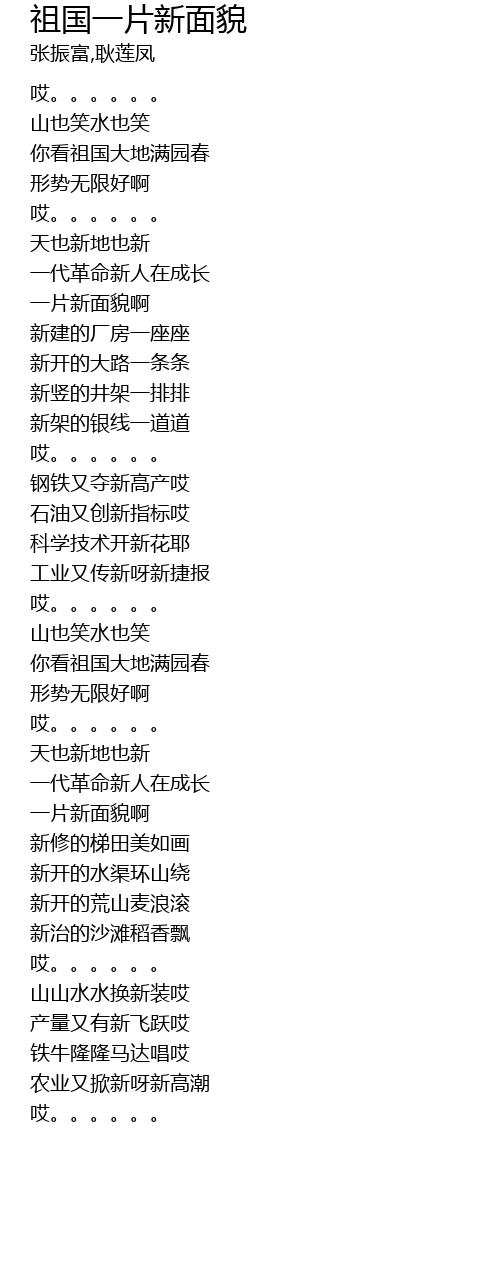 祖国一片新面貌
张振富,耿莲凤

哎。。。。。。
山也笑水也笑
你看祖国大地满园春
形势无限好啊
哎。。。。。。
天也新地也新
一代革命新人在成长
一片新面貌啊
新建的厂房一座座
新开的大路一条条
新竖的井架一排排
新架的银线一道道
哎。。。。。。
钢铁又夺新高产哎
石油又创新指标哎
科学技术开新花耶
工业又传新呀新捷报
哎。。。。。。
山也笑水也笑
你看祖国大地满园春
形势无限好啊
哎。。。。。。
天也新地也新
一代革命新人在成长
一片新面貌啊
新修的梯田美如画
新开的水渠环山绕
新开的荒山麦浪滚
新治的沙滩稻香飘
哎。。。。。。
山山水水换新装哎
产量又有新飞跃哎
铁牛隆隆马达唱哎
农业又掀新呀新高潮
哎。。。。。。